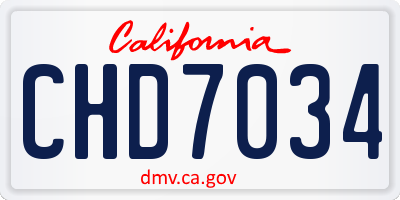 California

CHD7034

dmv.ca.gov